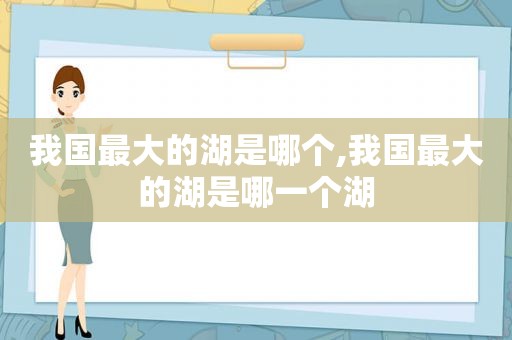 我国最大的湖是哪个,我国最大的湖是哪一个湖